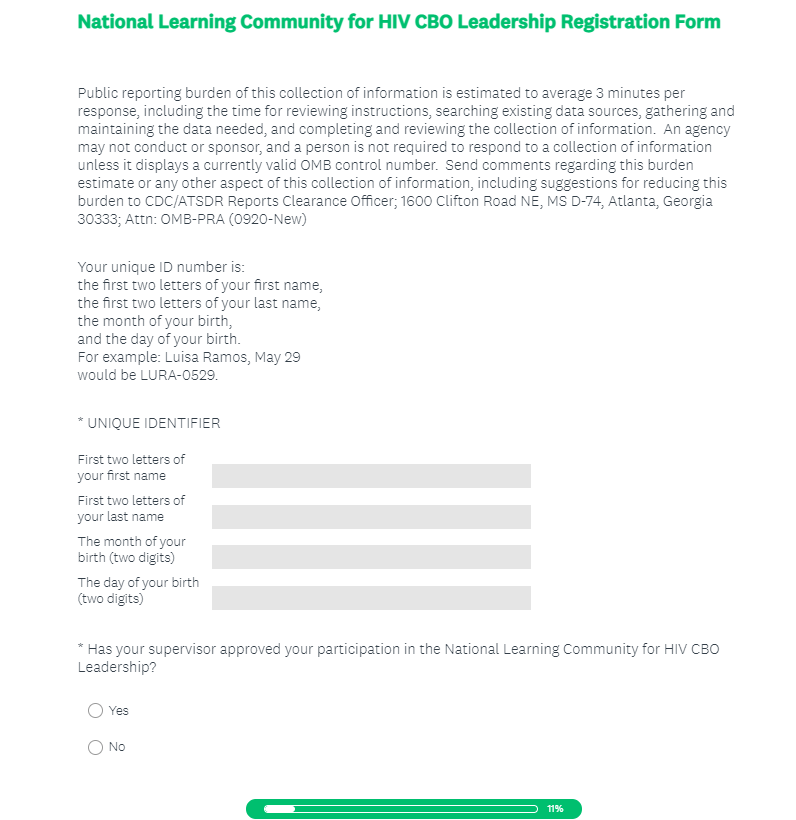 National Learning Community for HIV CBO Leadership Registration Form

Public reporting burden of this collection of information is estimated to average 3 minutes per response, including the time for reviewing instructions, searching existing data sources, gathering and maintaining the data needed, and completing and reviewing the collection of information. An agency may not conduct or sponsor, and a person is not required to respond to a collection of information unless it displays a currently valid OMB control number. Send comments regarding this burden estimate or any other aspect of this collection of information, including suggestions for reducing this burden to CDC/ATSDR Reports Clearance Officer; 1600 Clifton Road NE, MS D-74, Atlanta, Georgia 30333; Attn: OMB-PRA (0920-New)

Your unique ID number is:
the first two letters of your first name,
the first two letters of your last name,
the month of your birth,
and the day of your birth.
For example: Luisa Ramos, May 29
would be LURA-0529.

* UNIQUE IDENTIFIER

First two letters of your first name

First two letters of your last name

The month of your birth (two digits)

The day of your birth (two digits)

* Has your supervisor approved your participation in the National Learning Community for HIV CBO Leadership?

Yes

No

11%